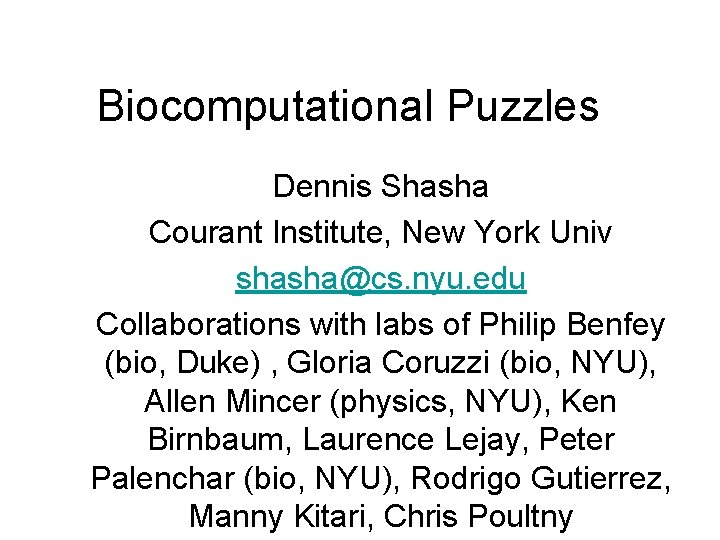 Biocomputational Puzzles

Dennis Shasha

Courant Institute, New York Univ

shasha@cs.nyu.edu

Collaborations with labs of Philip Benfey (bio, Duke) , Gloria Coruzzi (bio, NYU), Allen Mincer (physics, NYU), Ken Birnbaum, Laurence Lejay, Peter Palenchar (bio, NYU), Rodrigo Gutierrez, Manny Kitari, Chris Poultny